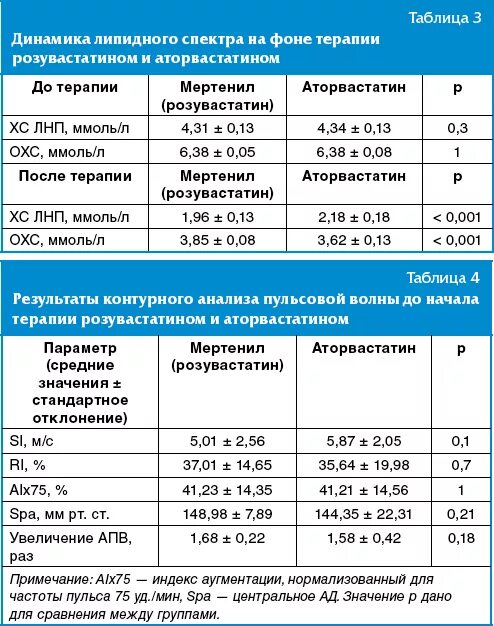 Таблица 3

Динамика липидного спектра на фоне терапии розувастатином и аторвастатином

| До терапии | Мертенил (розувастатин) | Аторвастатин | p |
|---|---|---|---|
| ХС ЛНП, ммоль/л | 4,31 ± 0,13 | 4,34 ± 0,13 | 0,3 |
| ОХС, ммоль/л | 6,38 ± 0,05 | 6,38 ± 0,08 | 1 |
| После терапии | Мертенил (розувастатин) | Аторвастатин | p |
| ХС ЛНП, ммоль/л | 1,96 ± 0,13 | 2,18 ± 0,18 | < 0,001 |
| ОХС, ммоль/л | 3,85 ± 0,08 | 3,62 ± 0,13 | < 0,001 |

Таблица 4

Результаты контурного анализа пульсовой волны до начала терапии розувастатином и аторвастатином

| Параметр (средние значения ± стандартное отклонение) | Мертенил (розувастатин) | Аторвастатин | p |
|---|---|---|---|
| SI, м/с | 5,01 ± 2,56 | 5,87 ± 2,05 | 0,1 |
| RI, % | 37,01 ± 14,65 | 35,64 ± 19,98 | 0,7 |
| AIx75, % | 41,23 ± 14,35 | 41,21 ± 14,56 | 1 |
| Spa, мм рт. ст. | 148,98 ± 7,89 | 144,35 ± 22,31 | 0,21 |
| Увеличение АПВ, раз | 1,68 ± 0,22 | 1,58 ± 0,42 | 0,18 |

Примечание: AIx75 — индекс аугментации, нормализованный для частоты пульса 75 уд./мин, Spa — центральное АД. Значение p дано для сравнения между группами.